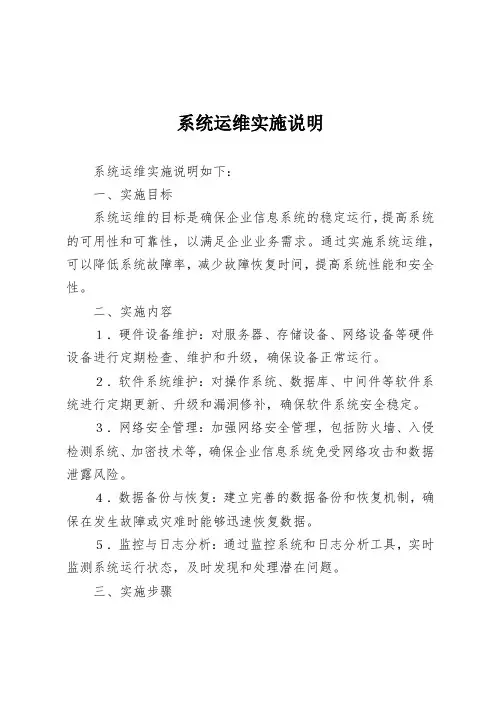 系统运维实施说明

系统运维实施说明如下：

一、实施目标

系统运维的目标是确保企业信息系统的稳定运行，提高系统的可用性和可靠性，以满足企业业务需求。通过实施系统运维，可以降低系统故障率，减少故障恢复时间，提高系统性能和安全性。

二、实施内容

1．硬件设备维护：对服务器、存储设备、网络设备等硬件设备进行定期检查、维护和升级，确保设备正常运行。

2．软件系统维护：对操作系统、数据库、中间件等软件系统进行定期更新、升级和漏洞修补，确保软件系统安全稳定。

3．网络安全管理：加强网络安全管理，包括防火墙、入侵检测系统、加密技术等，确保企业信息系统免受网络攻击和数据泄露风险。

4．数据备份与恢复：建立完善的数据备份和恢复机制，确保在发生故障或灾难时能够迅速恢复数据。

5．监控与日志分析：通过监控系统和日志分析工具，实时监测系统运行状态，及时发现和处理潜在问题。

三、实施步骤